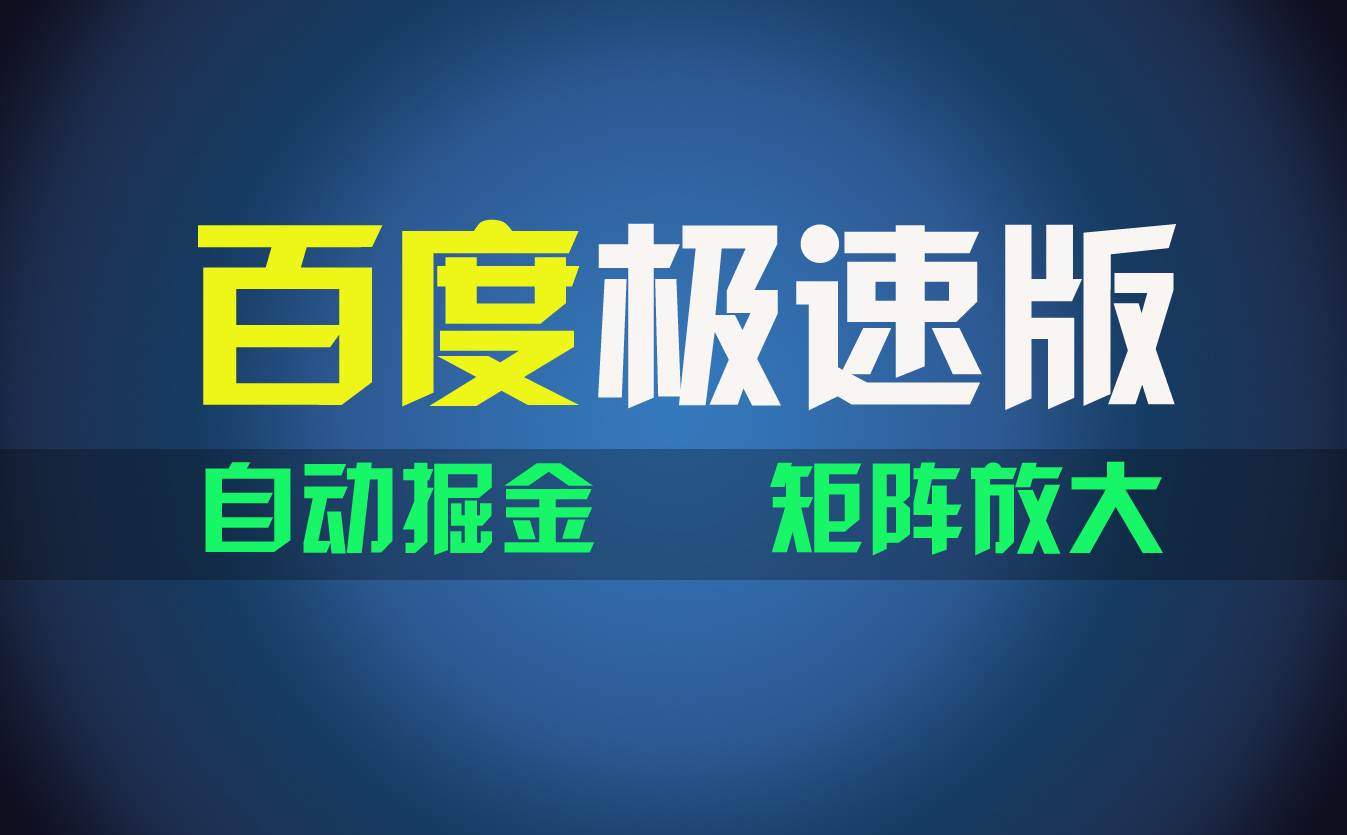 百度极速版

自动掘金 矩阵放大